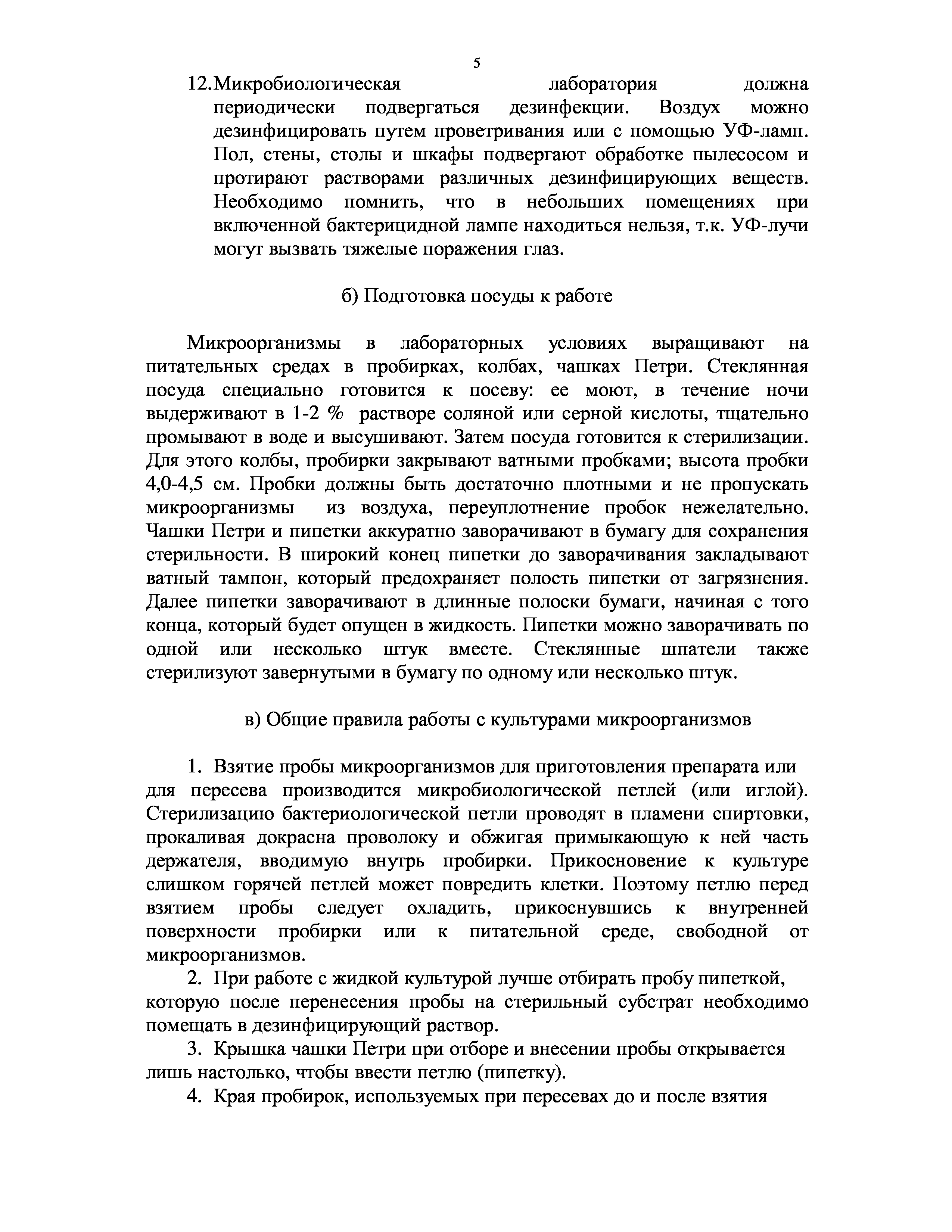 5

12. Микробиологическая лаборатория должна периодически подвергаться дезинфекции. Воздух можно дезинфицировать путем проветривания или с помощью УФ-ламп. Пол, стены, столы и шкафы подвергают обработке пылесосом и протирают растворами различных дезинфицирующих веществ. Необходимо помнить, что в небольших помещениях при включенной бактерицидной лампе находиться нельзя, т.к. УФ-лучи могут вызвать тяжелые поражения глаз.

б) Подготовка посуды к работе

Микроорганизмы в лабораторных условиях выращивают на питательных средах в пробирках, колбах, чашках Петри. Стеклянная посуда специально готовится к посеву: ее моют, в течение ночи выдерживают в 1-2 % растворе соляной или серной кислоты, тщательно промывают в воде и высушивают. Затем посуда готовится к стерилизации. Для этого колбы, пробирки закрывают ватными пробками; высота пробки 4,0-4,5 см. Пробки должны быть достаточно плотными и не пропускать микроорганизмы из воздуха, переуплотнение пробок нежелательно. Чашки Петри и пипетки аккуратно заворачивают в бумагу для сохранения стерильности. В широкий конец пипетки до заворачивания закладывают ватный тампон, который предохраняет полость пипетки от загрязнения. Далее пипетки заворачивают в длинные полоски бумаги, начиная с того конца, который будет опущен в жидкость. Пипетки можно заворачивать по одной или несколько штук вместе. Стеклянные шпатели также стерилизуют завернутыми в бумагу по одному или несколько штук.

в) Общие правила работы с культурами микроорганизмов

1. Взятие пробы микроорганизмов для приготовления препарата или для пересева производится микробиологической петлей (или иглой). Стерилизацию бактериологической петли проводят в пламени спиртовки, прокаливая докрасна проволоку и обжигая примыкающую к ней часть держателя, вводимую внутрь пробирки. Прикосновение к культуре слишком горячей петлей может повредить клетки. Поэтому петлю перед взятием пробы следует охладить, прикоснувшись к внутренней поверхности пробирки или к питательной среде, свободной от микроорганизмов.

2. При работе с жидкой культурой лучше отбирать пробу пипеткой, которую после перенесения пробы на стерильный субстрат необходимо помещать в дезинфицирующий раствор.

3. Крышка чашки Петри при отборе и внесении пробы открывается лишь настолько, чтобы ввести петлю (пипетку).

4. Края пробирок, используемых при пересевах до и после взятия